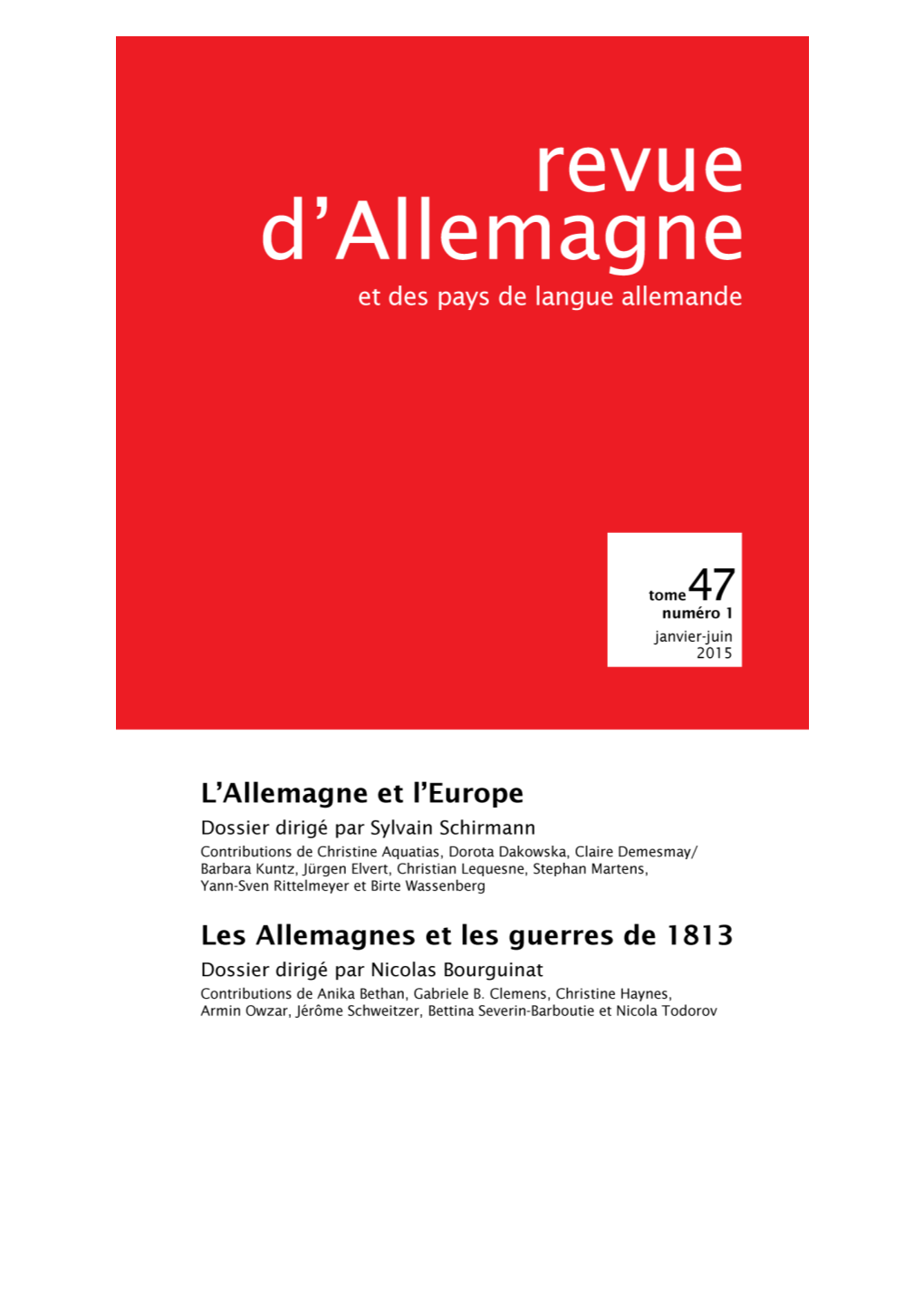 revue
d'Allemagne
et des pays de langue allemande

tome 47
numéro 1
janvier-juin
2015

L'Allemagne et l'Europe
Dossier dirigé par Sylvain Schirmann
Contributions de Christine Aquatias, Dorota Dakowska, Claire Demesmay/ Barbara Kuntz, Jürgen Elvert, Christian Lequesne, Stephan Martens, Yann-Sven Rittelmeyer et Birte Wassenberg

Les Allemagnes et les guerres de 1813
Dossier dirigé par Nicolas Bourguinat
Contributions de Anika Bethan, Gabriele B. Clemens, Christine Haynes, Armin Owzar, Jérôme Schweitzer, Bettina Severin-Barboutie et Nicola Todorov